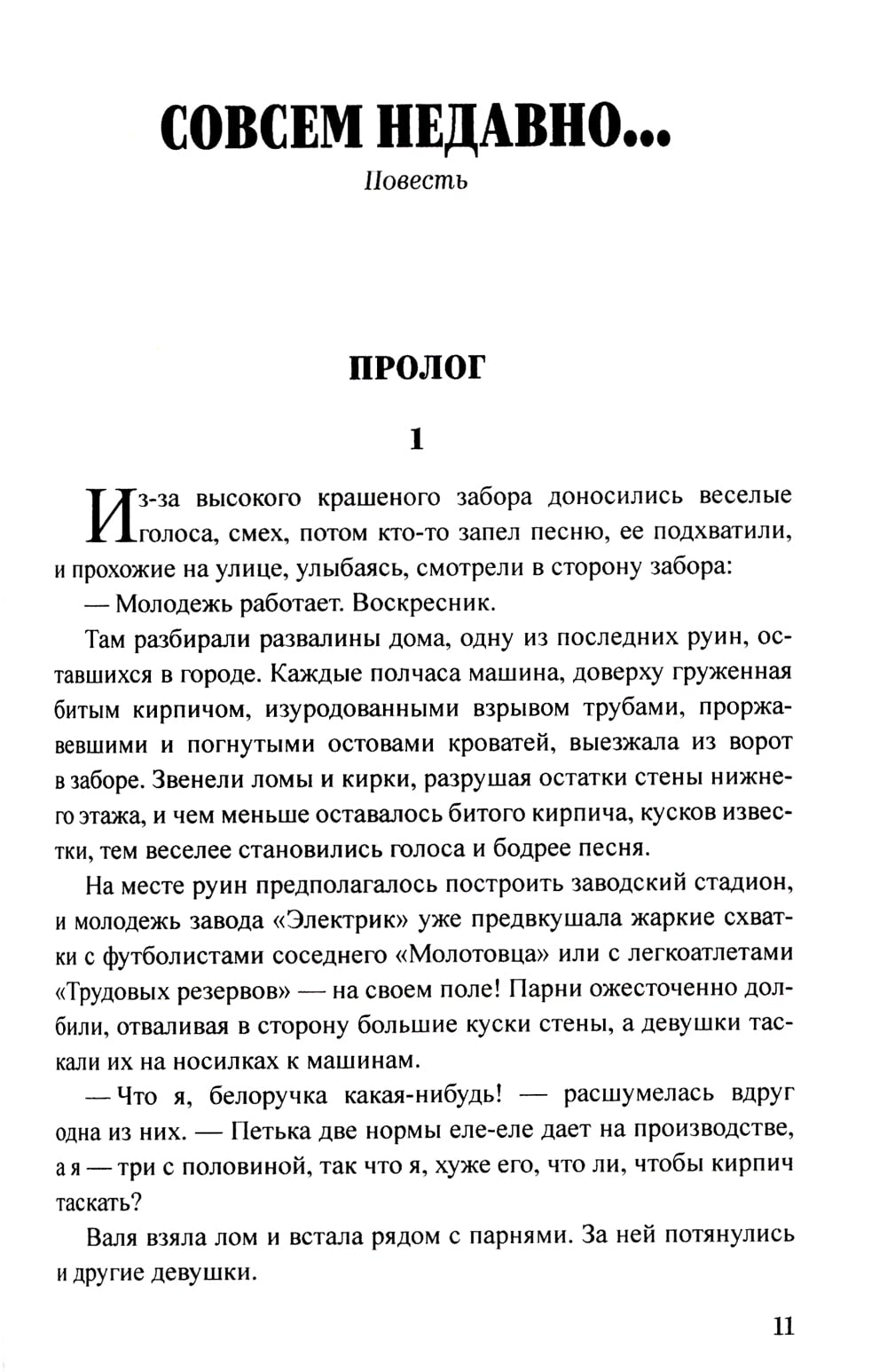 СОВСЕМ НЕДАВНО...

Повесть

ПРОЛОГ

1

Из-за высокого крашеного забора доносились веселые голоса, смех, потом кто-то запел песню, ее подхватили, и прохожие на улице, улыбаясь, смотрели в сторону забора:

— Молодежь работает. Воскресник.

Там разбирали развалины дома, одну из последних руин, оставшихся в городе. Каждые полчаса машина, доверху груженная битым кирпичом, изуродованными взрывом трубами, проржавевшими и погнутыми остовами кроватей, выезжала из ворот в заборе. Звенели ломы и кирки, разрушая остатки стены нижнего этажа, и чем меньше оставалось битого кирпича, кусков известки, тем веселее становились голоса и бодрее песня.

На месте руин предполагалось построить заводский стадион, и молодежь завода «Электрик» уже предвкушала жаркие схватки с футболистами соседнего «Молотовца» или с легкоатлетами «Трудовых резервов» — на своем поле! Парни ожесточенно долбили, отваливая в сторону большие куски стены, а девушки таскали их на носилках к машинам.

— Что я, белоручка какая-нибудь! — расшумелась вдруг одна из них. — Петька две нормы еле-еле дает на производстве, а я — три с половиной, так что я, хуже его, что ли, чтобы кирпич таскать?

Валя взяла лом и встала рядом с парнями. За ней потянулись и другие девушки.

11